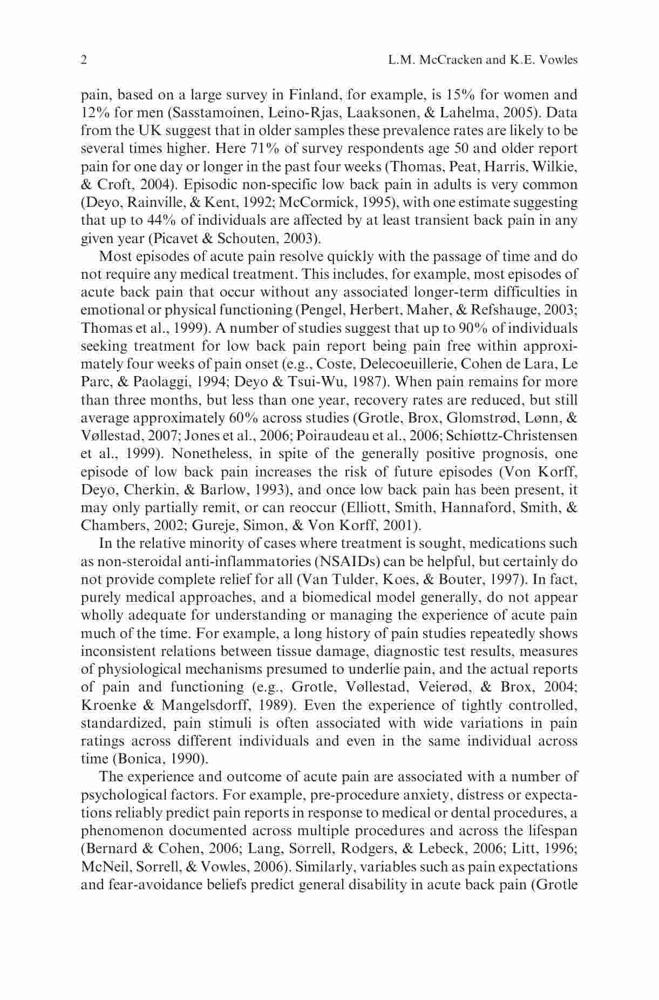 2 L.M. McCracken and K.E. Vowles

pain, based on a large survey in Finland, for example, is 15% for women and 12% for men (Sasstamoinen, Leino-Rjas, Laaksonen, & Lahelma, 2005). Data from the UK suggest that in older samples these prevalence rates are likely to be several times higher. Here 71% of survey respondents age 50 and older report pain for one day or longer in the past four weeks (Thomas, Peat, Harris, Wilkie, & Croft, 2004). Episodic non-specific low back pain in adults is very common (Deyo, Rainville, & Kent, 1992; McCormick, 1995), with one estimate suggesting that up to 44% of individuals are affected by at least transient back pain in any given year (Picavet & Schouten, 2003).

Most episodes of acute pain resolve quickly with the passage of time and do not require any medical treatment. This includes, for example, most episodes of acute back pain that occur without any associated longer-term difficulties in emotional or physical functioning (Pengel, Herbert, Maher, & Refshauge, 2003; Thomas et al., 1999). A number of studies suggest that up to 90% of individuals seeking treatment for low back pain report being pain free within approximately four weeks of pain onset (e.g., Coste, Delecoeuillerie, Cohen de Lara, Le Parc, & Paolaggi, 1994; Deyo & Tsui-Wu, 1987). When pain remains for more than three months, but less than one year, recovery rates are reduced, but still average approximately 60% across studies (Grotle, Brox, Glomstrød, Lønn, & Vøllestad, 2007; Jones et al., 2006; Poiraudeau et al., 2006; Schiøttz-Christensen et al., 1999). Nonetheless, in spite of the generally positive prognosis, one episode of low back pain increases the risk of future episodes (Von Korff, Deyo, Cherkin, & Barlow, 1993), and once low back pain has been present, it may only partially remit, or can reoccur (Elliott, Smith, Hannaford, Smith, & Chambers, 2002; Gureje, Simon, & Von Korff, 2001).

In the relative minority of cases where treatment is sought, medications such as non-steroidal anti-inflammatories (NSAIDs) can be helpful, but certainly do not provide complete relief for all (Van Tulder, Koes, & Bouter, 1997). In fact, purely medical approaches, and a biomedical model generally, do not appear wholly adequate for understanding or managing the experience of acute pain much of the time. For example, a long history of pain studies repeatedly shows inconsistent relations between tissue damage, diagnostic test results, measures of physiological mechanisms presumed to underlie pain, and the actual reports of pain and functioning (e.g., Grotle, Vøllestad, Veierød, & Brox, 2004; Kroenke & Mangelsdorff, 1989). Even the experience of tightly controlled, standardized, pain stimuli is often associated with wide variations in pain ratings across different individuals and even in the same individual across time (Bonica, 1990).

The experience and outcome of acute pain are associated with a number of psychological factors. For example, pre-procedure anxiety, distress or expectations reliably predict pain reports in response to medical or dental procedures, a phenomenon documented across multiple procedures and across the lifespan (Bernard & Cohen, 2006; Lang, Sorrell, Rodgers, & Lebeck, 2006; Litt, 1996; McNeil, Sorrell, & Vowles, 2006). Similarly, variables such as pain expectations and fear-avoidance beliefs predict general disability in acute back pain (Grotle